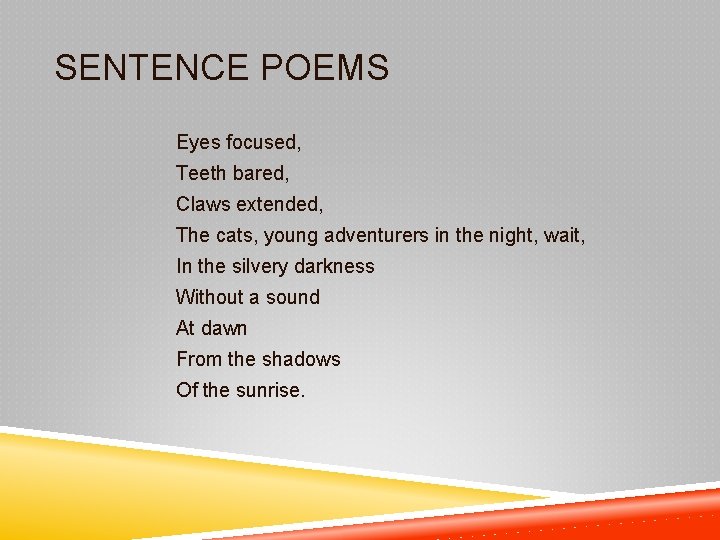 SENTENCE POEMS

Eyes focused,
Teeth bared,
Claws extended,
The cats, young adventurers in the night, wait,
In the silvery darkness
Without a sound
At dawn
From the shadows
Of the sunrise.